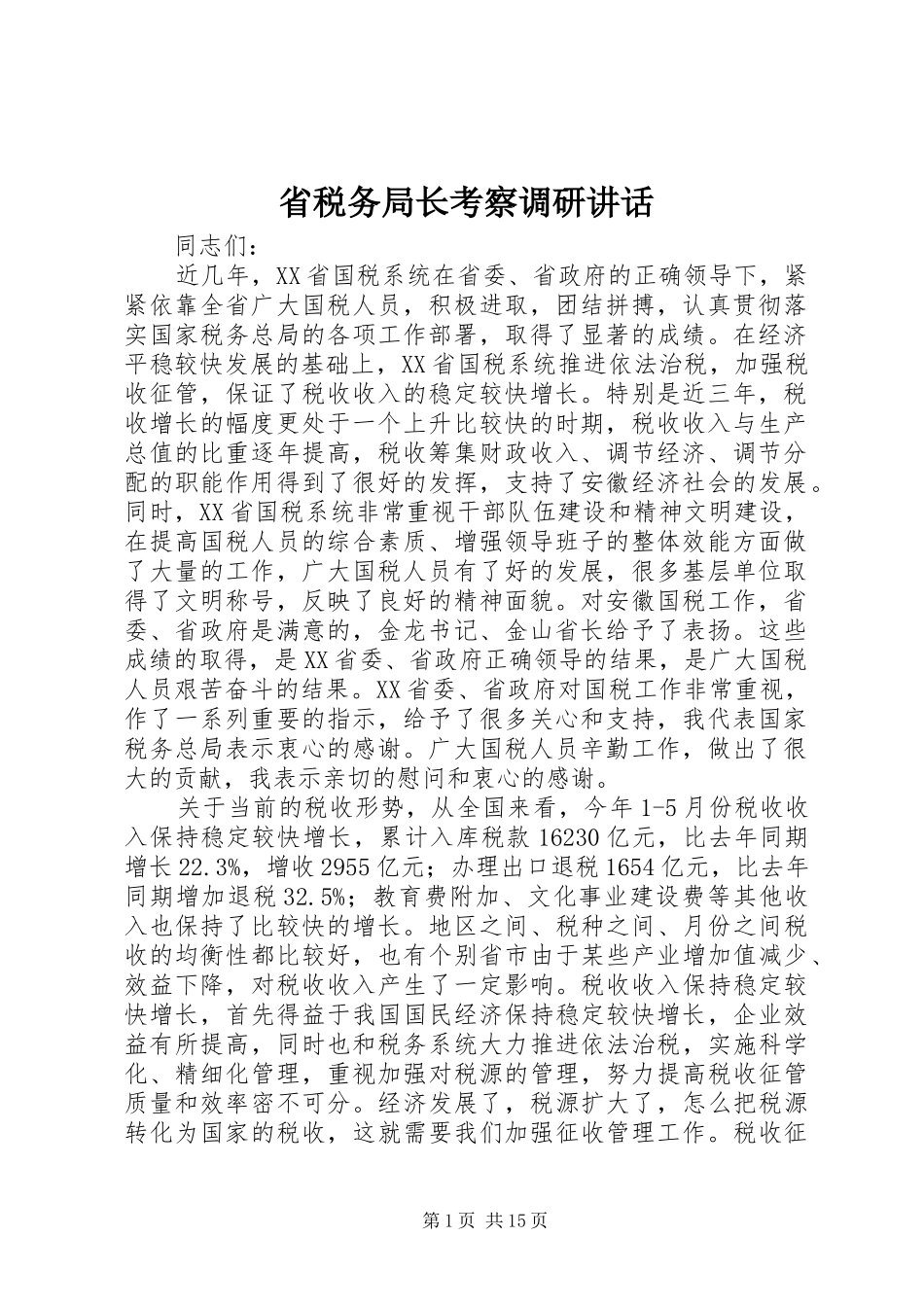 省税务局长考察调研讲话

同志们：

近几年，XX省国税系统在省委、省政府的正确领导下，紧紧依靠全省广大国税人员，积极进取，团结拼搏，认真贯彻落实国家税务总局的各项工作部署，取得了显著的成绩。在经济平稳较快发展的基础上，XX省国税系统推进依法治税，加强税收征管，保证了税收收入的稳定较快增长。特别是近三年，税收增长的幅度更处于一个上升比较快的时期，税收收入与生产总值的比重逐年提高，税收筹集财政收入、调节经济、调节分配的职能作用得到了很好的发挥，支持了安徽经济社会的发展。同时，XX省国税系统非常重视干部队伍建设和精神文明建设，在提高国税人员的综合素质、增强领导班子的整体效能方面做了大量的工作，广大国税人员有了好的发展，很多基层单位取得了文明称号，反映了良好的精神面貌。对安徽国税工作，省委、省政府是满意的，金龙书记、金山省长给予了表扬。这些成绩的取得，是XX省委、省政府正确领导的结果，是广大国税人员艰苦奋斗的结果。XX省委、省政府对国税工作非常重视，作了一系列重要的指示，给予了很多关心和支持，我代表国家税务总局表示衷心的感谢。广大国税人员辛勤工作，做出了很大的贡献，我表示亲切的慰问和衷心的感谢。

关于当前的税收形势，从全国来看，今年1-5月份税收收入保持稳定较快增长，累计入库税款16230亿元，比去年同期增长22.3%，增收2955亿元；办理出口退税1654亿元，比去年同期增加退税32.5%；教育费附加、文化事业建设费等其他收入也保持了比较快的增长。地区之间、税种之间、月份之间税收的均衡性都比较好，也有个别省市由于某些产业增加值减少、效益下降，对税收收入产生了一定影响。税收收入保持稳定较快增长，首先得益于我国国民经济保持稳定较快增长，企业效益有所提高，同时也和税务系统大力推进依法治税，实施科学化、精细化管理，重视加强对税源的管理，努力提高税收征管质量和效率密不可分。经济发展了，税源扩大了，怎么把税源转化为国家的税收，这就需要我们加强征收管理工作。税收征

第1页 共15页